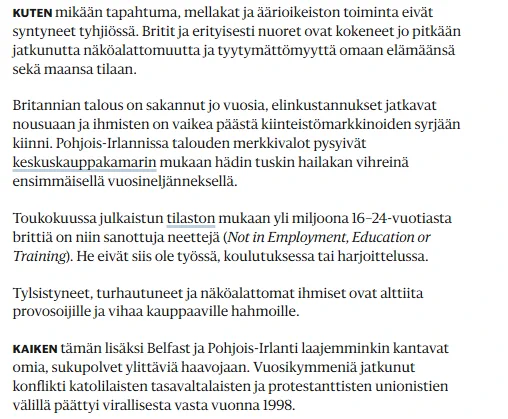 KUTEN mikään tapahtuma, mellakat ja äärioikeiston toiminta eivät syntyneet tyhjiössä. Britit ja erityisesti nuoret ovat kokeneet jo pitkään jatkunutta näköalattomuutta ja tyytymättömyyttä omaan elämäänsä sekä maansa tilaan.

Britannian talous on sakannut jo vuosia, elinkustannukset jatkavat nousuaan ja ihmisten on vaikea päästä kiinteistömarkkinoiden syrjään kiinni. Pohjois-Irlannissa talouden merkkivalot pysyivät keskuskauppakamarin mukaan hädin tuskin hailakan vihreinä ensimmäisellä vuosineljänneksellä.

Toukokuussa julkaistun tilaston mukaan yli miljoona 16–24-vuotiasta brittiä on niin sanottuja neettejä (Not in Employment, Education or Training). He eivät siis ole työssä, koulutuksessa tai harjoittelussa.

Tylsistyneet, turhautuneet ja näköalattomat ihmiset ovat alttiita provosoijille ja vihaa kauppaaville hahmoille.

KAIKEN tämän lisäksi Belfast ja Pohjois-Irlanti laajemminkin kantavat omia, sukupolvet ylittäviä haavojaan. Vuosikymmeniä jatkunut konflikti katolilaisten tasavaltalaisten ja protestanttisten unionistien välillä päättyi virallisesta vasta vuonna 1998.